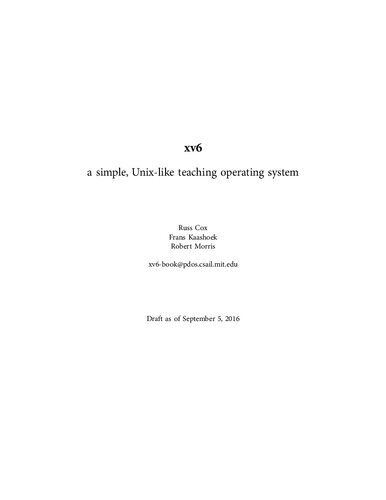 xv6

a simple, Unix-like teaching operating system

Russ Cox
Frans Kaashoek
Robert Morris

xv6-book@pdos.csail.mit.edu

Draft as of September 5, 2016